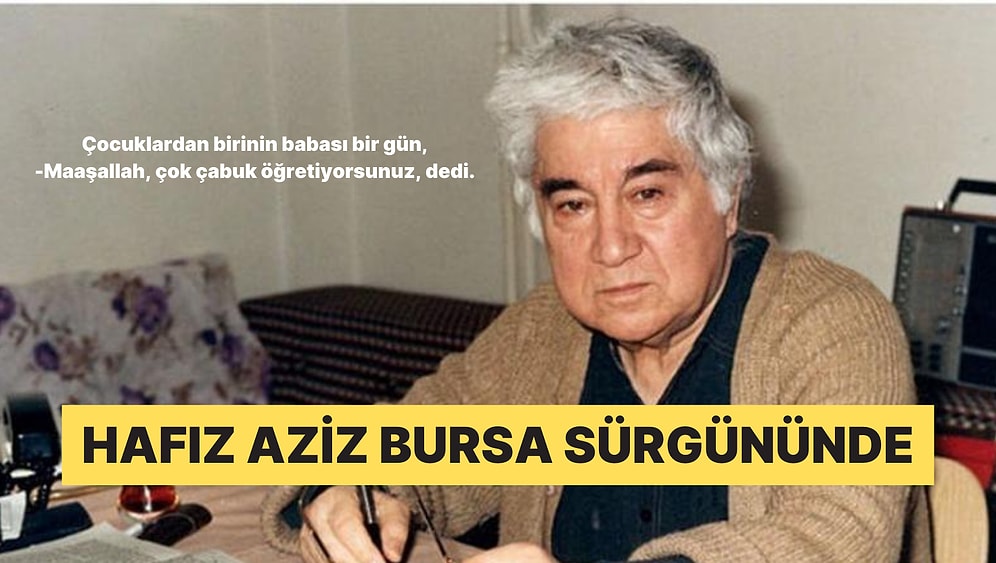 Çocuklardan birinin babası bir gün,
-Maaşallah, çok çabuk öğretiyorsunuz, dedi.

HAFIZ AZİZ BURSA SÜRGÜNÜNDE